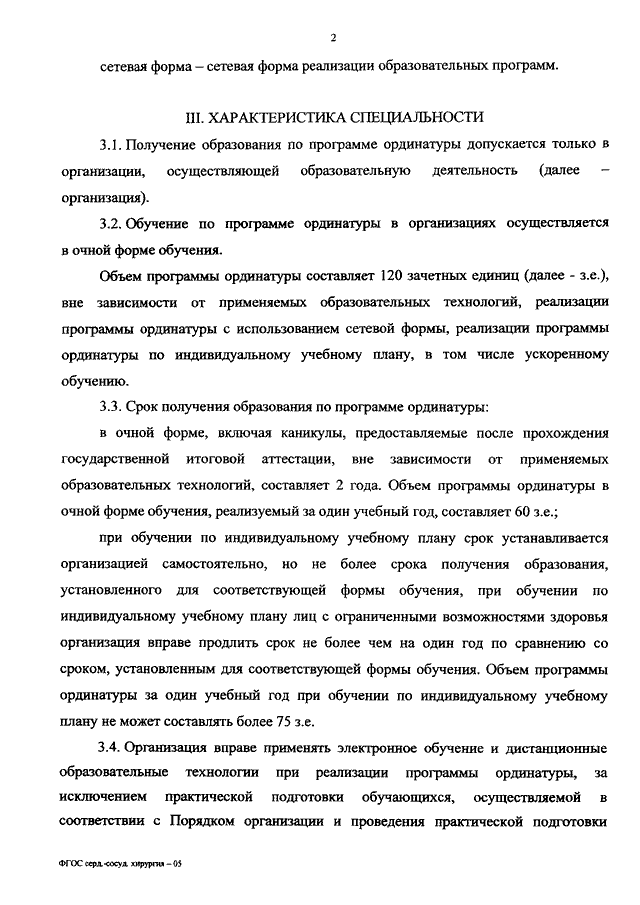 2

сетевая форма – сетевая форма реализации образовательных программ.

III. ХАРАКТЕРИСТИКА СПЕЦИАЛЬНОСТИ

3.1. Получение образования по программе ординатуры допускается только в организации, осуществляющей образовательную деятельность (далее – организация).

3.2. Обучение по программе ординатуры в организациях осуществляется в очной форме обучения.

Объем программы ординатуры составляет 120 зачетных единиц (далее - з.е.), вне зависимости от применяемых образовательных технологий, реализации программы ординатуры с использованием сетевой формы, реализации программы ординатуры по индивидуальному учебному плану, в том числе ускоренному обучению.

3.3. Срок получения образования по программе ординатуры:

в очной форме, включая каникулы, предоставляемые после прохождения государственной итоговой аттестации, вне зависимости от применяемых образовательных технологий, составляет 2 года. Объем программы ординатуры в очной форме обучения, реализуемый за один учебный год, составляет 60 з.е.;

при обучении по индивидуальному учебному плану срок устанавливается организацией самостоятельно, но не более срока получения образования, установленного для соответствующей формы обучения, при обучении по индивидуальному учебному плану лиц с ограниченными возможностями здоровья организация вправе продлить срок не более чем на один год по сравнению со сроком, установленным для соответствующей формы обучения. Объем программы ординатуры за один учебный год при обучении по индивидуальному учебному плану не может составлять более 75 з.е.

3.4. Организация вправе применять электронное обучение и дистанционные образовательные технологии при реализации программы ординатуры, за исключением практической подготовки обучающихся, осуществляемой в соответствии с Порядком организации и проведения практической подготовки

ФГОС серд.-сосуд. хирургия – 05